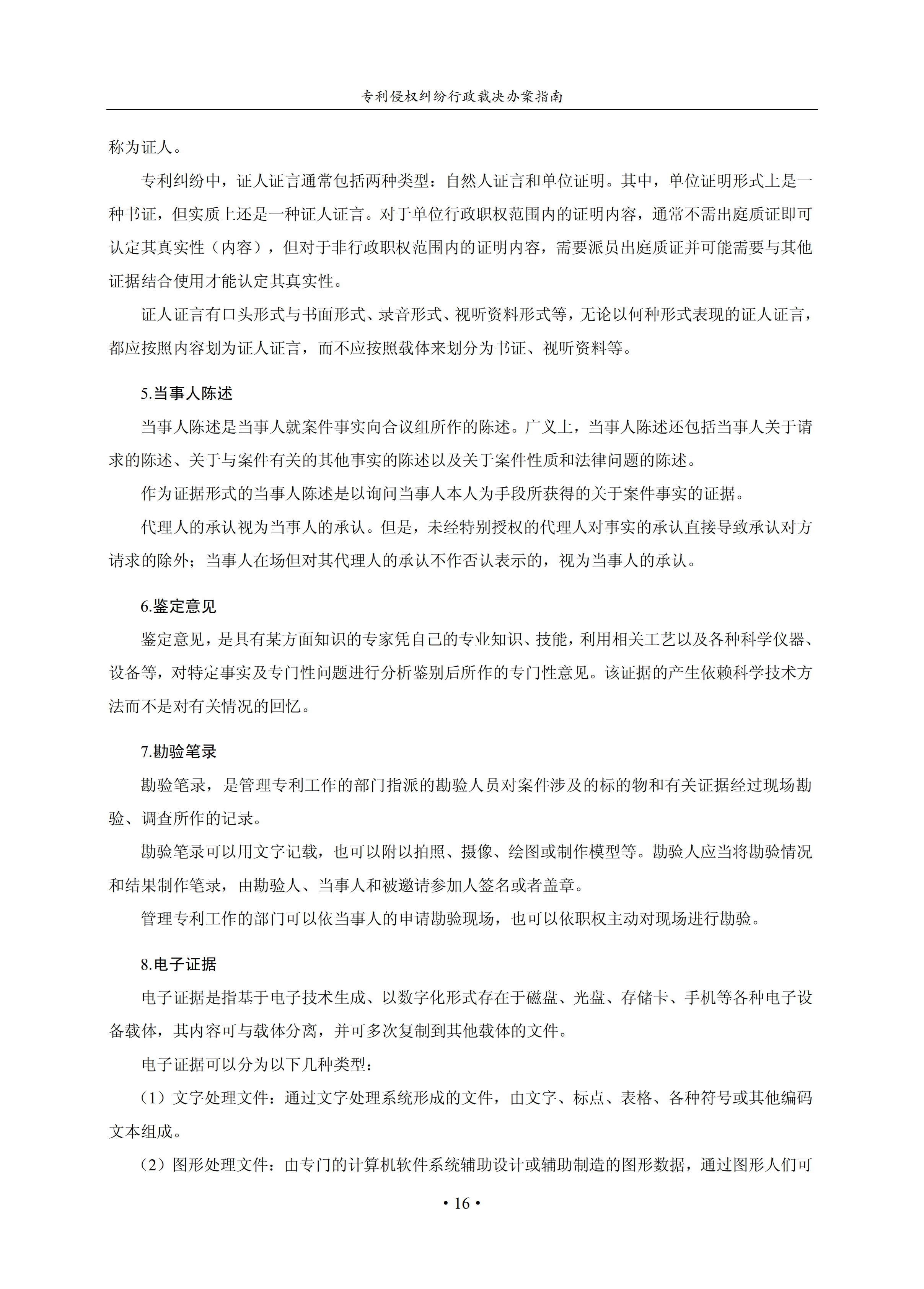 专利侵权纠纷行政裁决办案指南

称为证人。

专利纠纷中，证人证言通常包括两种类型：自然人证言和单位证明。其中，单位证明形式上是一种书证，但实质上还是一种证人证言。对于单位行政职权范围内的证明内容，通常不需出庭质证即可认定其真实性（内容），但对于非行政职权范围内的证明内容，需要派员出庭质证并可能需要与其他证据结合使用才能认定其真实性。

证人证言有口头形式与书面形式、录音形式、视听资料形式等，无论以何种形式表现的证人证言，都应按照内容划为证人证言，而不应按照载体来划分为书证、视听资料等。

5.当事人陈述

当事人陈述是当事人就案件事实向合议组所作的陈述。广义上，当事人陈述还包括当事人关于请求的陈述、关于与案件有关的其他事实的陈述以及关于案件性质和法律问题的陈述。

作为证据形式的当事人陈述是以询问当事人本人为手段所获得的关于案件事实的证据。

代理人的承认视为当事人的承认。但是，未经特别授权的代理人对事实的承认直接导致承认对方请求的除外；当事人在场但对其代理人的承认不作否认表示的，视为当事人的承认。

6.鉴定意见

鉴定意见，是具有某方面知识的专家凭自己的专业知识、技能，利用相关工艺以及各种科学仪器、设备等，对特定事实及专门性问题进行分析鉴别后所作的专门性意见。该证据的产生依赖科学技术方法而不是对有关情况的回忆。

7.勘验笔录

勘验笔录，是管理专利工作的部门指派的勘验人员对案件涉及的标的物和有关证据经过现场勘验、调查所作的记录。

勘验笔录可以用文字记载，也可以附以拍照、摄像、绘图或制作模型等。勘验人应当将勘验情况和结果制作笔录，由勘验人、当事人和被邀请参加人签名或者盖章。

管理专利工作的部门可以依当事人的申请勘验现场，也可以依职权主动对现场进行勘验。

8.电子证据

电子证据是指基于电子技术生成、以数字化形式存在于磁盘、光盘、存储卡、手机等各种电子设备载体，其内容可与载体分离，并可多次复制到其他载体的文件。

电子证据可以分为以下几种类型：

（1）文字处理文件：通过文字处理系统形成的文件，由文字、标点、表格、各种符号或其他编码文本组成。

（2）图形处理文件：由专门的计算机软件系统辅助设计或辅助制造的图形数据，通过图形人们可

• 16 •